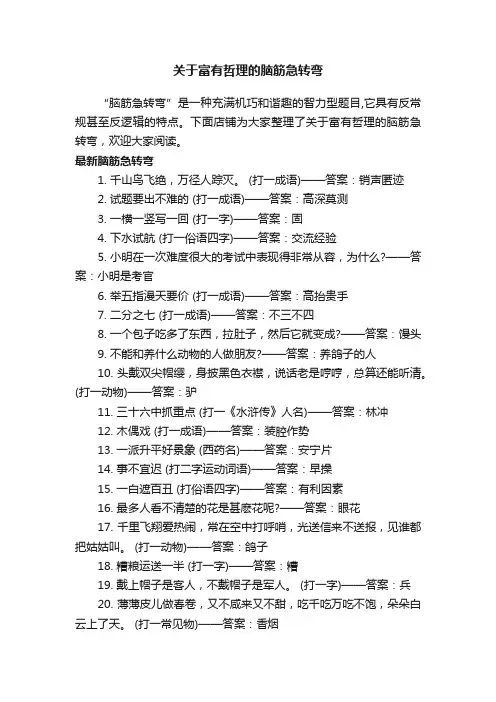 关于富有哲理的脑筋急转弯

“脑筋急转弯”是一种充满机巧和谐趣的智力型题目,它具有反常规甚至反逻辑的特点。下面店铺为大家整理了关于富有哲理的脑筋急转弯，欢迎大家阅读。

最新脑筋急转弯

1. 千山鸟飞绝，万径人踪灭。 (打一成语)——答案：销声匿迹

2. 试题要出不难的 (打一成语)——答案：高深莫测

3. 一横一竖写一回 (打一字)——答案：固

4. 下水试航 (打一俗语四字)——答案：交流经验

5. 小明在一次难度很大的考试中表现得非常从容，为什么?——答案：小明是考官

6. 举五指漫天要价 (打一成语)——答案：高抬贵手

7. 二分之七 (打一成语)——答案：不三不四

8. 一个包子吃多了东西，拉肚子，然后它就变成?——答案：馒头

9. 不能和养什么动物的人做朋友?——答案：养鸽子的人

10. 头戴双尖帽缨，身披黑色衣襟，说话老是哼哼，总算还能听清。(打一动物)——答案：驴

11. 三十六中抓重点 (打一《水浒传》人名)——答案：林冲

12. 木偶戏 (打一成语)——答案：装腔作势

13. 一派升平好景象 (西药名)——答案：安宁片

14. 事不宜迟 (打二字运动词语)——答案：早操

15. 一白遮百丑 (打俗语四字)——答案：有利因素

16. 最多人看不清楚的花是甚麽花呢?——答案：眼花

17. 千里飞翔爱热闹，常在空中打呼哨，光送信来不送报，见谁都把姑姑叫。 (打一动物)——答案：鸽子

18. 糟粮运送一半 (打一字)——答案：糟

19. 戴上帽子是客人，不戴帽子是军人。 (打一字)——答案：兵

20. 薄薄皮儿做春卷，又不咸来又不甜，吃千吃万吃不饱，朵朵白云上了天。 (打一常见物)——答案：香烟